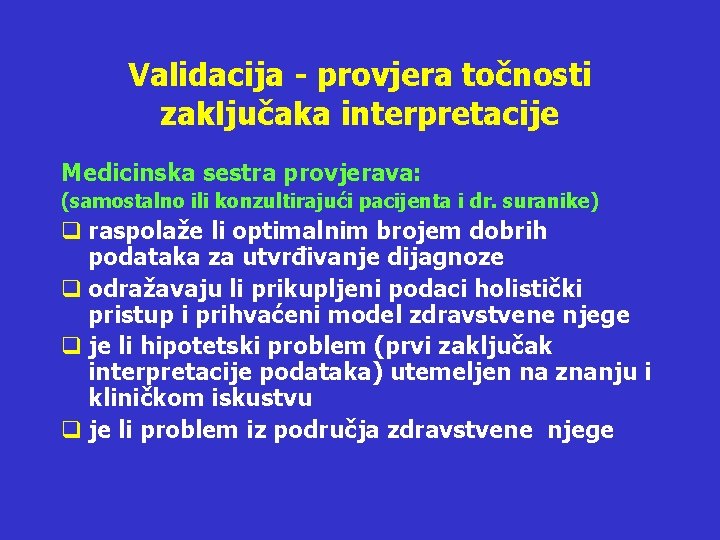 Validacija - provjera točnosti zaključaka interpretacije

Medicinska sestra provjerava:
(samostalno ili konzultirajući pacijenta i dr. suranike)

❑ raspolaže li optimalnim brojem dobrih podataka za utvrđivanje dijagnoze
❑ odražavaju li prikupljeni podaci holistički pristup i prihvaćeni model zdravstvene njege
❑ je li hipotetski problem (prvi zaključak interpretacije podataka) utemeljen na znanju i kliničkom iskustvu
❑ je li problem iz područja zdravstvene njege